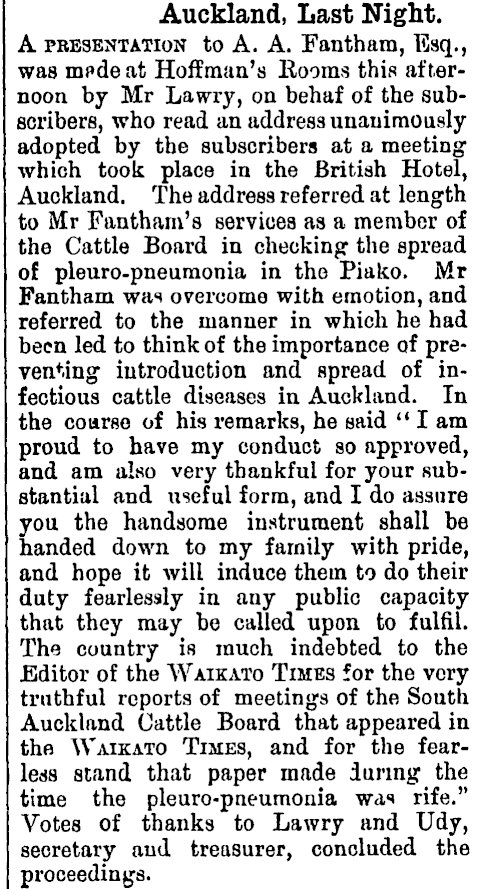 Auckland, Last Night.

A PRESENTATION to A. A. Fantham, Esq., was made at Hoffman's Rooms this afternoon by Mr Lawry, on behaf of the subscribers, who read an address unanimously adopted by the subscribers at a meeting which took place in the British Hotel, Auckland. The address referred at length to Mr Fantham's services as a member of the Cattle Board in checking the spread of pleuro-pneumonia in the Piako. Mr Fantham was overcome with emotion, and referred to the manner in which he had been led to think of the importance of preventing introduction and spread of infectious cattle diseases in Auckland. In the course of his remarks, he said "I am proud to have my conduct so approved, and am also very thankful for your substantial and useful form, and I do assure you the handsome instrument shall be handed down to my family with pride, and hope it will induce them to do their duty fearlessly in any public capacity that they may be called upon to fulfil. The country is much indebted to the Editor of the WAIKATO TIMES for the very truthful reports of meetings of the South Auckland Cattle Board that appeared in the WAIKATO TIMES, and for the fearless stand that paper made during the time the pleuro-pneumonia was rife." Votes of thanks to Lawry and Udy, secretary and treasurer, concluded the proceedings.